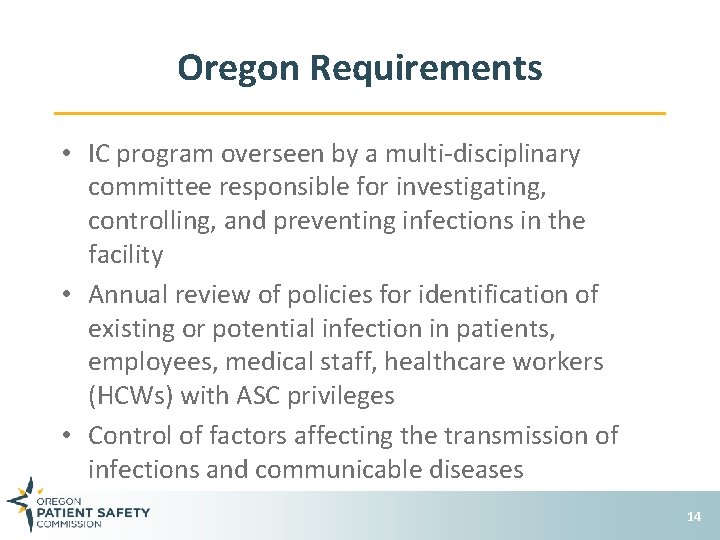 Oregon Requirements

• IC program overseen by a multi-disciplinary committee responsible for investigating, controlling, and preventing infections in the facility
• Annual review of policies for identification of existing or potential infection in patients, employees, medical staff, healthcare workers (HCWs) with ASC privileges
• Control of factors affecting the transmission of infections and communicable diseases

OREGON
PATIENT SAFETY
COMMISSION

14